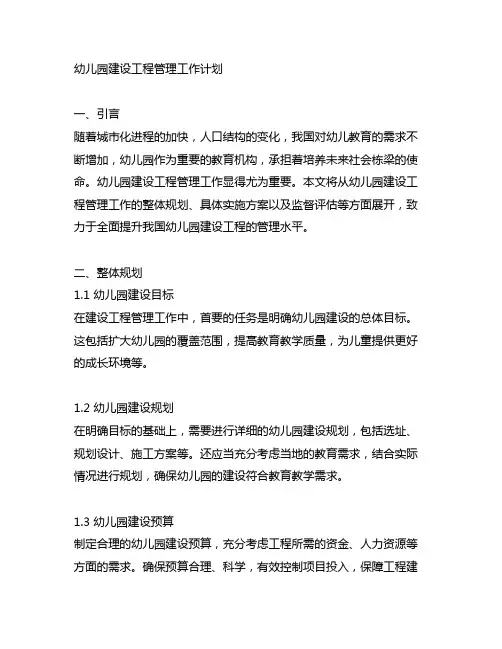 幼儿园建设工程管理工作计划

一、引言
随着城市化进程的加快，人口结构的变化，我国对幼儿教育的需求不断增加，幼儿园作为重要的教育机构，承担着培养未来社会栋梁的使命。幼儿园建设工程管理工作显得尤为重要。本文将从幼儿园建设工程管理工作的整体规划、具体实施方案以及监督评估等方面展开，致力于全面提升我国幼儿园建设工程的管理水平。

二、整体规划
1.1 幼儿园建设目标
在建设工程管理工作中，首要的任务是明确幼儿园建设的总体目标。这包括扩大幼儿园的覆盖范围，提高教育教学质量，为儿童提供更好的成长环境等。

1.2 幼儿园建设规划
在明确目标的基础上，需要进行详细的幼儿园建设规划，包括选址、规划设计、施工方案等。还应当充分考虑当地的教育需求，结合实际情况进行规划，确保幼儿园的建设符合教育教学需求。

1.3 幼儿园建设预算
制定合理的幼儿园建设预算，充分考虑工程所需的资金、人力资源等方面的需求。确保预算合理、科学，有效控制项目投入，保障工程建